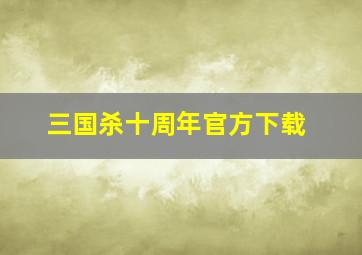 三国杀十周年官方下载